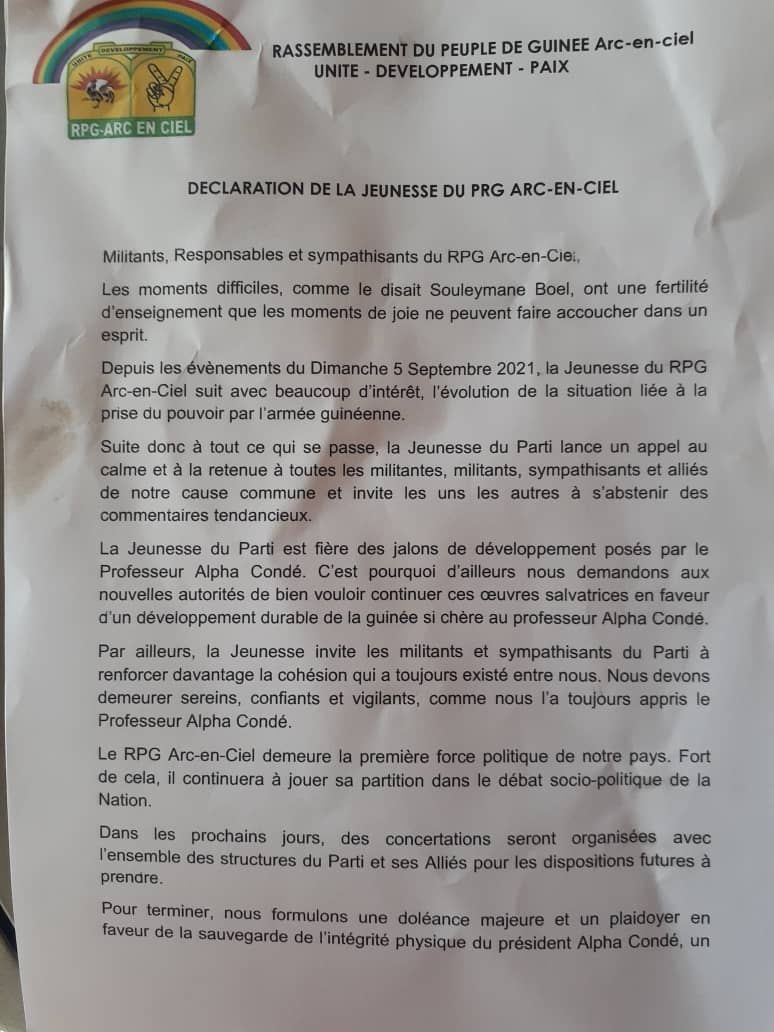 UNITE DEVELOPPEMENT PAIX

RPG-ARC EN CIEL

RASSEMBLEMENT DU PEUPLE DE GUINEE Arc-en-ciel
UNITE - DEVELOPPEMENT - PAIX

DECLARATION DE LA JEUNESSE DU PRG ARC-EN-CIEL

Militants, Responsables et sympathisants du RPG Arc-en-Ciel,

Les moments difficiles, comme le disait Souleymane Boel, ont une fertilité d'enseignement que les moments de joie ne peuvent faire accoucher dans un esprit.

Depuis les évènements du Dimanche 5 Septembre 2021, la Jeunesse du RPG Arc-en-Ciel suit avec beaucoup d'intérêt, l'évolution de la situation liée à la prise du pouvoir par l'armée guinéenne.

Suite donc à tout ce qui se passe, la Jeunesse du Parti lance un appel au calme et à la retenue à toutes les militantes, militants, sympathisants et alliés de notre cause commune et invite les uns les autres à s'abstenir des commentaires tendancieux.

La Jeunesse du Parti est fière des jalons de développement posés par le Professeur Alpha Condé. C'est pourquoi d'ailleurs nous demandons aux nouvelles autorités de bien vouloir continuer ces œuvres salvatrices en faveur d'un développement durable de la guinée si chère au professeur Alpha Condé.

Par ailleurs, la Jeunesse invite les militants et sympathisants du Parti à renforcer davantage la cohésion qui a toujours existé entre nous. Nous devons demeurer sereins, confiants et vigilants, comme nous l'a toujours appris le Professeur Alpha Condé.

Le RPG Arc-en-Ciel demeure la première force politique de notre pays. Fort de cela, il continuera à jouer sa partition dans le débat socio-politique de la Nation.

Dans les prochains jours, des concertations seront organisées avec l'ensemble des structures du Parti et ses Alliés pour les dispositions futures à prendre.

Pour terminer, nous formulons une doléance majeure et un plaidoyer en faveur de la sauvegarde de l'intégrité physique du président Alpha Condé, un